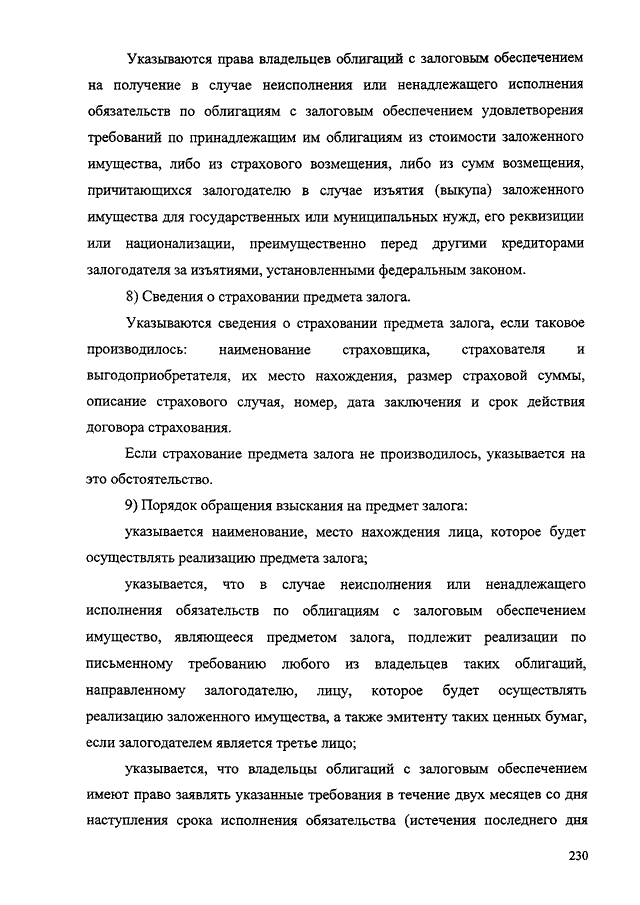 Указываются права владельцев облигаций с залоговым обеспечением на получение в случае неисполнения или ненадлежащего исполнения обязательств по облигациям с залоговым обеспечением удовлетворения требований по принадлежащим им облигациям из стоимости заложенного имущества, либо из страхового возмещения, либо из сумм возмещения, причитающихся залогодателю в случае изъятия (выкупа) заложенного имущества для государственных или муниципальных нужд, его реквизиции или национализации, преимущественно перед другими кредиторами залогодателя за изъятиями, установленными федеральным законом.

8) Сведения о страховании предмета залога.

Указываются сведения о страховании предмета залога, если таковое производилось: наименование страховщика, страхователя и выгодоприобретателя, их место нахождения, размер страховой суммы, описание страхового случая, номер, дата заключения и срок действия договора страхования.

Если страхование предмета залога не производилось, указывается на это обстоятельство.

9) Порядок обращения взыскания на предмет залога:

указывается наименование, место нахождения лица, которое будет осуществлять реализацию предмета залога;

указывается, что в случае неисполнения или ненадлежащего исполнения обязательств по облигациям с залоговым обеспечением имущество, являющееся предметом залога, подлежит реализации по письменному требованию любого из владельцев таких облигаций, направленному залогодателю, лицу, которое будет осуществлять реализацию заложенного имущества, а также эмитенту таких ценных бумаг, если залогодателем является третье лицо;

указывается, что владельцы облигаций с залоговым обеспечением имеют право заявлять указанные требования в течение двух месяцев со дня наступления срока исполнения обязательства (истечения последнего дня

230